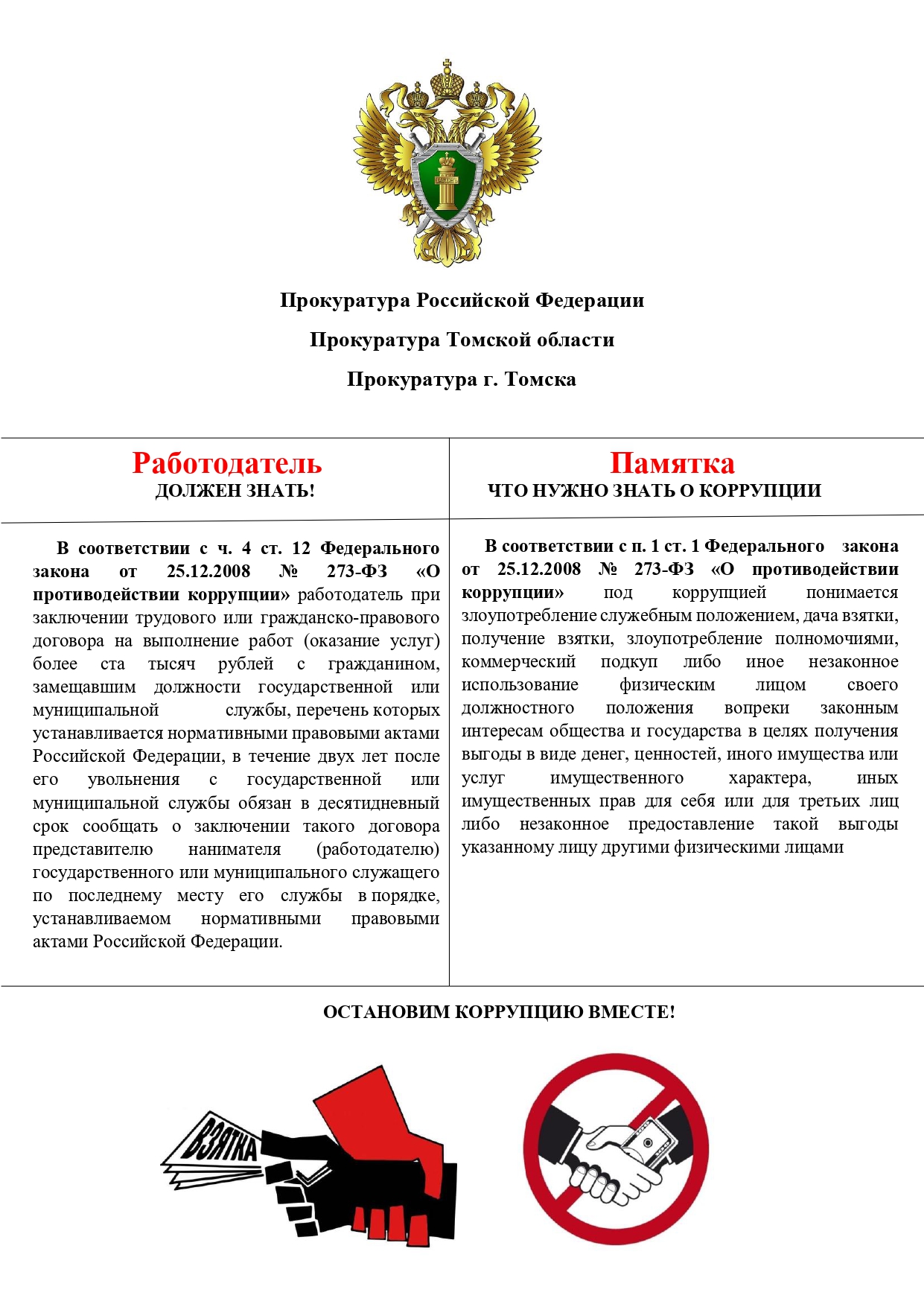 Прокуратура Российской Федерации

Прокуратура Томской области

Прокуратура г. Томска

Работодатель
ДОЛЖЕН ЗНАТЬ!

В соответствии с ч. 4 ст. 12 Федерального закона от 25.12.2008 № 273-ФЗ «О противодействии коррупции» работодатель при заключении трудового или гражданско-правового договора на выполнение работ (оказание услуг) более ста тысяч рублей с гражданином, замещавшим должности государственной или муниципальной службы, перечень которых устанавливается нормативными правовыми актами Российской Федерации, в течение двух лет после его увольнения с государственной или муниципальной службы обязан в десятидневный срок сообщать о заключении такого договора представителю нанимателя (работодателю) государственного или муниципального служащего по последнему месту его службы в порядке, устанавливаемом нормативными правовыми актами Российской Федерации.

Памятка
ЧТО НУЖНО ЗНАТЬ О КОРРУПЦИИ

В соответствии с п. 1 ст. 1 Федерального закона от 25.12.2008 № 273-ФЗ «О противодействии коррупции» под коррупцией понимается злоупотребление служебным положением, дача взятки, получение взятки, злоупотребление полномочиями, коммерческий подкуп либо иное незаконное использование физическим лицом своего должностного положения вопреки законным интересам общества и государства в целях получения выгоды в виде денег, ценностей, иного имущества или услуг имущественного характера, иных имущественных прав для себя или для третьих лиц либо незаконное предоставление такой выгоды указанному лицу другими физическими лицами

ОСТАНОВИМ КОРРУПЦИЮ ВМЕСТЕ!

ВЗЯТКА